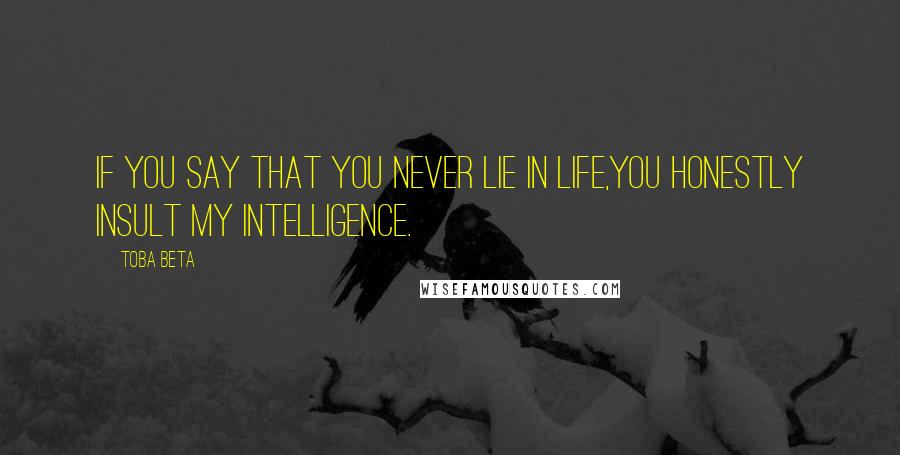 IF YOU SAY THAT YOU NEVER LIE IN LIFE,YOU HONESTLY INSULT MY INTELLIGENCE.

TOBA BETA

WISEFAMOUSQUOTES.COM